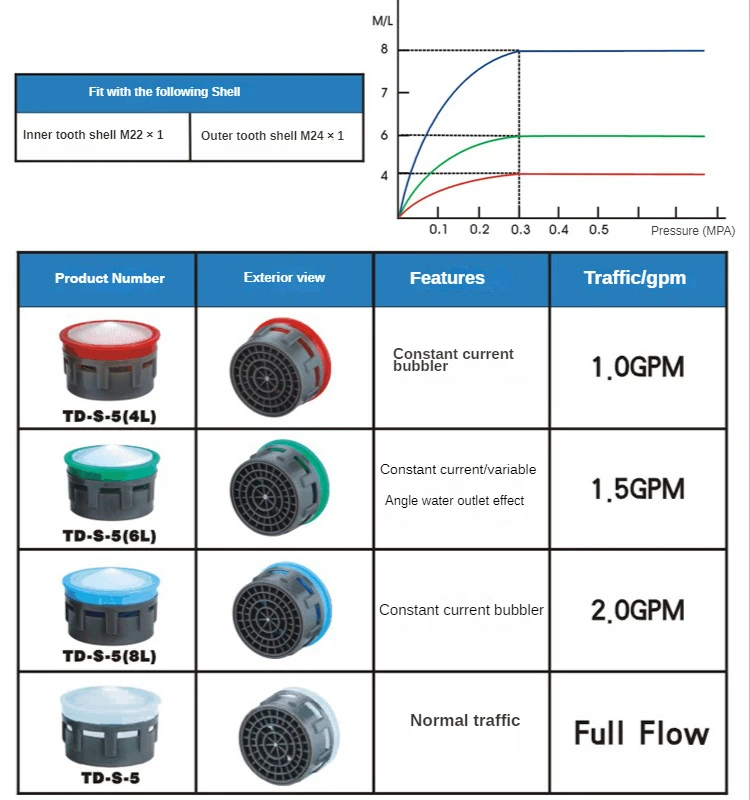 | Fit with the following Shell | |
|---|---|
| Inner tooth shell M22 × 1 | Outer tooth shell M24 × 1 |

M/L

8

7

6

4

0.1 0.2 0.3 0.4 0.5 Pressure (MPA)

| Product Number | Exterior view | Features | Traffic/gpm |
|---|---|---|---|
| TD-S-5(4L) | | Constant current bubbler | 1.0GPM |
| TD-S-5(6L) | | Constant current/variable Angle water outlet effect | 1.5GPM |
| TD-S-5(8L) | | Constant current bubbler | 2.0GPM |
| TD-S-5 | | Normal traffic | Full Flow |